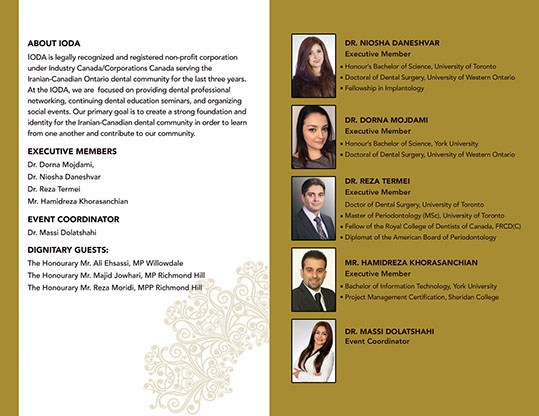 ABOUT IODA

IODA is legally recognized and registered non-profit corporation under Industry Canada/Corporations Canada serving the Iranian-Canadian Ontario dental community for the last three years. At the IODA, we are focused on providing dental professional networking, continuing dental education seminars, and organizing social events. Our primary goal is to create a strong foundation and identity for the Iranian-Canadian dental community in order to learn from one another and contribute to our community.

EXECUTIVE MEMBERS

Dr. Dorna Mojdami,
Dr. Niosha Daneshvar
Dr. Reza Termei
Mr. Hamidreza Khorasanchian

EVENT COORDINATOR

Dr. Massi Dolatshahi

DIGNITARY GUESTS:

The Honourary Mr. Ali Ehsassi, MP Willowdale
The Honourary Mr. Majid Jowhari, MP Richmond Hill
The Honourary Mr. Reza Moridi, MPP Richmond Hill

DR. NIOSHA DANESHVAR
Executive Member
• Honour's Bachelor of Science, University of Toronto
• Doctoral of Dental Surgery, University of Western Ontario
• Fellowship in Implantology

DR. DORNA MOJDAMI
Executive Member
• Honour's Bachelor of Science, York University
• Doctoral of Dental Surgery, University of Western Ontario

DR. REZA TERMEI
Executive Member
Doctor of Dental Surgery, University of Toronto
• Master of Periodontology (MSc), University of Toronto
• Fellow of the Royal College of Dentists of Canada, FRCD(C)
• Diplomat of the American Board of Periodontology

MR. HAMIDREZA KHORASANCHIAN
Executive Member
• Bachelor of Information Technology, York University
• Project Management Certification, Sheridan College

DR. MASSI DOLATSHAHI
Event Coordinator